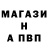 МАГАЗИ
Н
А ПВП